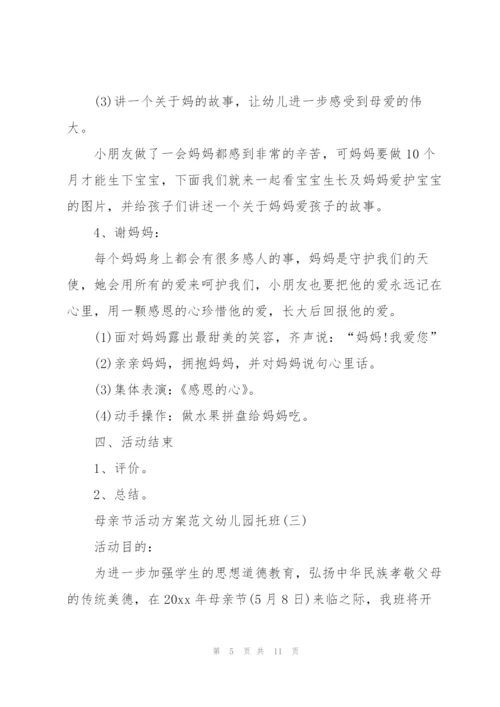 (3)讲一个关于妈的故事，让幼儿进一步感受到母爱的伟大。

小朋友做了一会妈妈都感到非常的辛苦，可妈妈要做10个月才能生下宝宝，下面我们就来一起看宝宝生长及妈妈爱护宝宝的图片，并给孩子们讲述一个关于妈妈爱孩子的故事。

4、谢妈妈：

每个妈妈身上都会有很多感人的事，妈妈是守护我们的天使，她会用所有的爱来呵护我们，小朋友也要把他的爱永远记在心里，用一颗感恩的心珍惜他的爱，长大后回报他的爱。

(1)面对妈妈露出最甜美的笑容，齐声说：“妈妈!我爱您”

(2)亲亲妈妈，拥抱妈妈，并对妈妈说句心里话。

(3)集体表演：《感恩的心》。

(4)动手操作：做水果拼盘给妈妈吃。

四、活动结束

1、评价。

2、总结。

母亲节活动方案范文幼儿园托班(三)

活动目的：

为进一步加强学生的思想道德教育，弘扬中华民族孝敬父母的传统美德，在20xx年母亲节(5月8日)来临之际，我班将开

第 5 页 共 11 页